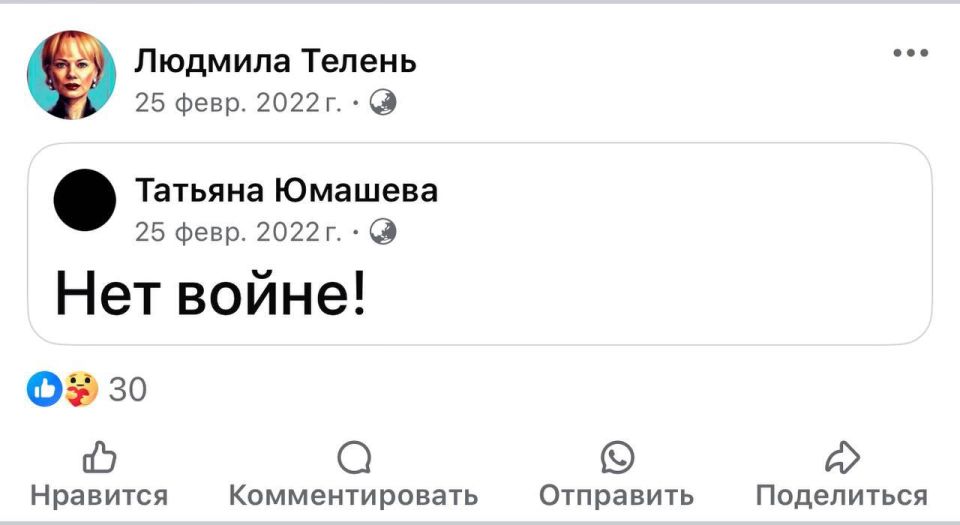 Людмила Телень
25 февр. 2022 г. ·

Татьяна Юмашева
25 февр. 2022 г. ·

Нет войне!

30

Нравится Комментировать Отправить Поделиться